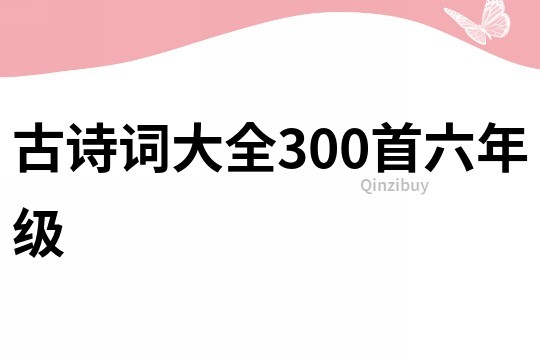 古诗词大全300首六年级

Qinzibuy